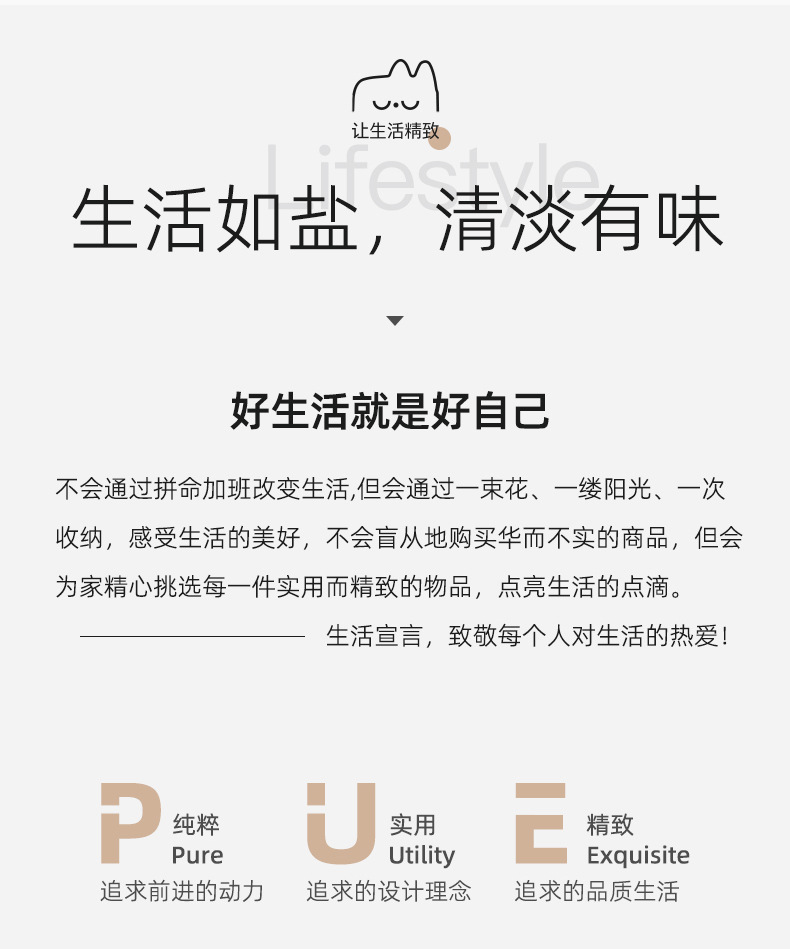 让生活精致

Lifestyle

生活如盐，清淡有味

好生活就是好自己

不会通过拼命加班改变生活,但会通过一束花、一缕阳光、一次收纳，感受生活的美好，不会盲从地购买华而不实的商品，但会为家精心挑选每一件实用而精致的物品，点亮生活的点滴。

生活宣言，致敬每个人对生活的热爱！

P
纯粹
Pure
追求前进的动力

U
实用
Utility
追求的设计理念

E
精致
Exquisite
追求的品质生活